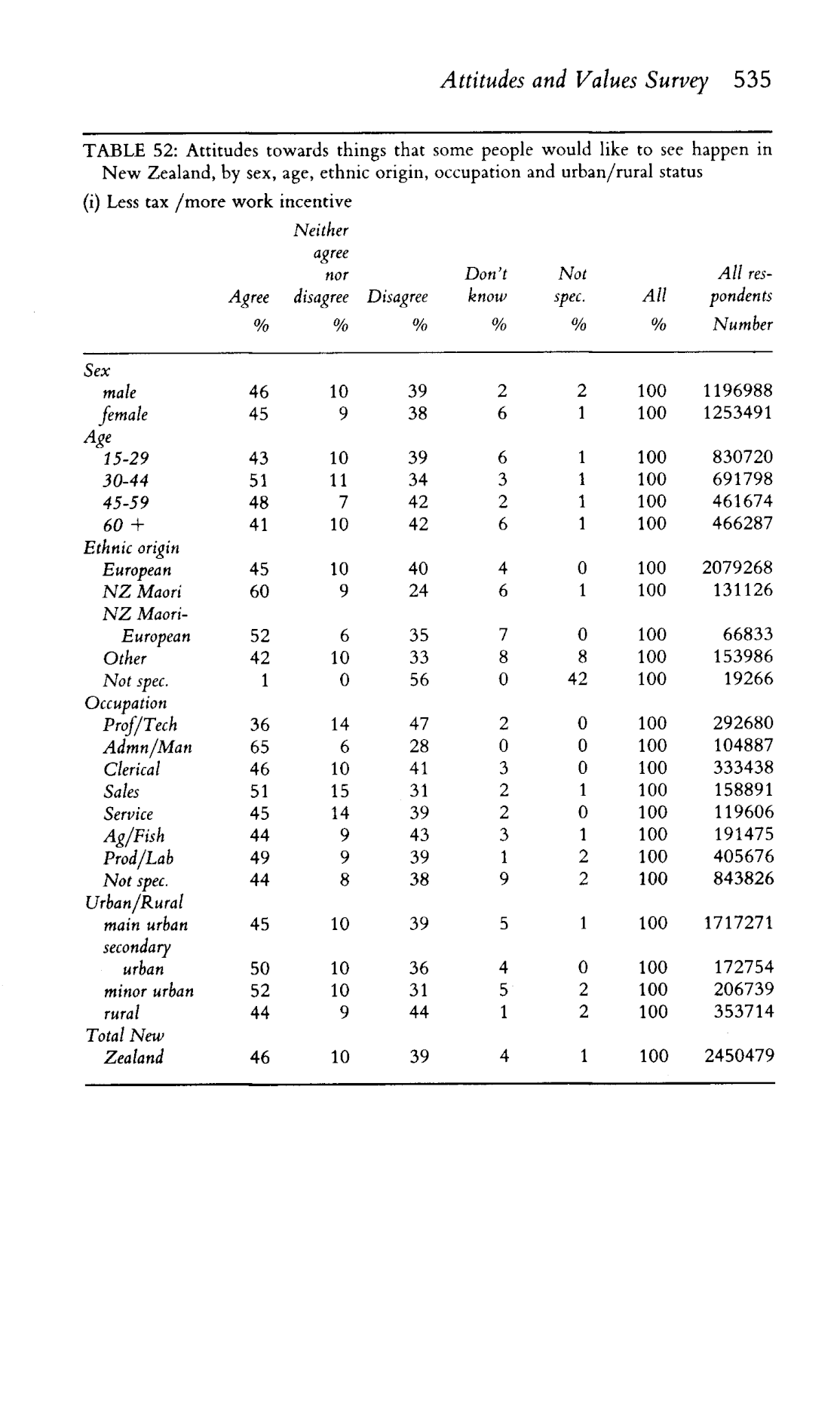 Attitudes and Values Survey 535

TABLE 52: Attitudes towards things that some people would like to see happen in New Zealand, by sex, age, ethnic origin, occupation and urban/rural status

(i) Less tax /more work incentive

| | Agree % | Neither agree nor disagree % | Disagree % | Don't know % | Not spec. % | All % | All respondents Number |
|---|---|---|---|---|---|---|---|
| Sex | | | | | | | |
| male | 46 | 10 | 39 | 2 | 2 | 100 | 1196988 |
| female | 45 | 9 | 38 | 6 | 1 | 100 | 1253491 |
| Age | | | | | | | |
| 15-29 | 43 | 10 | 39 | 6 | 1 | 100 | 830720 |
| 30-44 | 51 | 11 | 34 | 3 | 1 | 100 | 691798 |
| 45-59 | 48 | 7 | 42 | 2 | 1 | 100 | 461674 |
| 60 + | 41 | 10 | 42 | 6 | 1 | 100 | 466287 |
| Ethnic origin | | | | | | | |
| European | 45 | 10 | 40 | 4 | 0 | 100 | 2079268 |
| NZ Maori | 60 | 9 | 24 | 6 | 1 | 100 | 131126 |
| NZ Maori-European | 52 | 6 | 35 | 7 | 0 | 100 | 66833 |
| Other | 42 | 10 | 33 | 8 | 8 | 100 | 153986 |
| Not spec. | 1 | 0 | 56 | 0 | 42 | 100 | 19266 |
| Occupation | | | | | | | |
| Prof/Tech | 36 | 14 | 47 | 2 | 0 | 100 | 292680 |
| Admn/Man | 65 | 6 | 28 | 0 | 0 | 100 | 104887 |
| Clerical | 46 | 10 | 41 | 3 | 0 | 100 | 333438 |
| Sales | 51 | 15 | 31 | 2 | 1 | 100 | 158891 |
| Service | 45 | 14 | 39 | 2 | 0 | 100 | 119606 |
| Ag/Fish | 44 | 9 | 43 | 3 | 1 | 100 | 191475 |
| Prod/Lab | 49 | 9 | 39 | 1 | 2 | 100 | 405676 |
| Not spec. | 44 | 8 | 38 | 9 | 2 | 100 | 843826 |
| Urban/Rural | | | | | | | |
| main urban | 45 | 10 | 39 | 5 | 1 | 100 | 1717271 |
| secondary urban | 50 | 10 | 36 | 4 | 0 | 100 | 172754 |
| minor urban | 52 | 10 | 31 | 5 | 2 | 100 | 206739 |
| rural | 44 | 9 | 44 | 1 | 2 | 100 | 353714 |
| Total New Zealand | 46 | 10 | 39 | 4 | 1 | 100 | 2450479 |